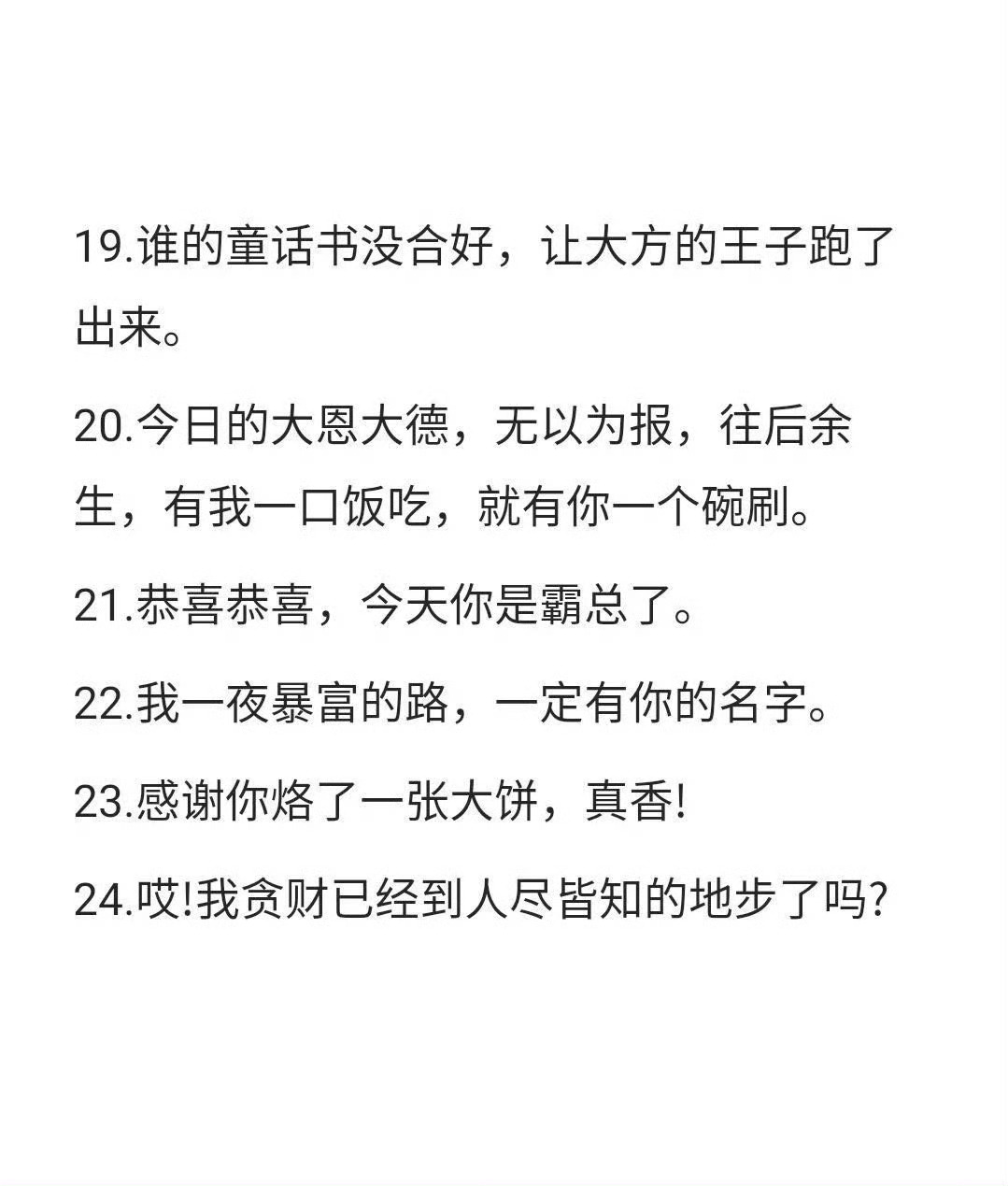 19.谁的童话书没合好，让大方的王子跑了出来。

20.今日的大恩大德，无以为报，往后余生，有我一口饭吃，就有你一个碗刷。

21.恭喜恭喜，今天你是霸总了。

22.我一夜暴富的路，一定有你的名字。

23.感谢你烙了一张大饼，真香!

24.哎!我贪财已经到人尽皆知的地步了吗?